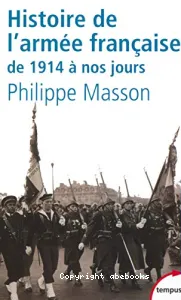 Histoire de l'armée française de 1914 à nos jours

Philippe Masson

Copyright abebooks

tempus